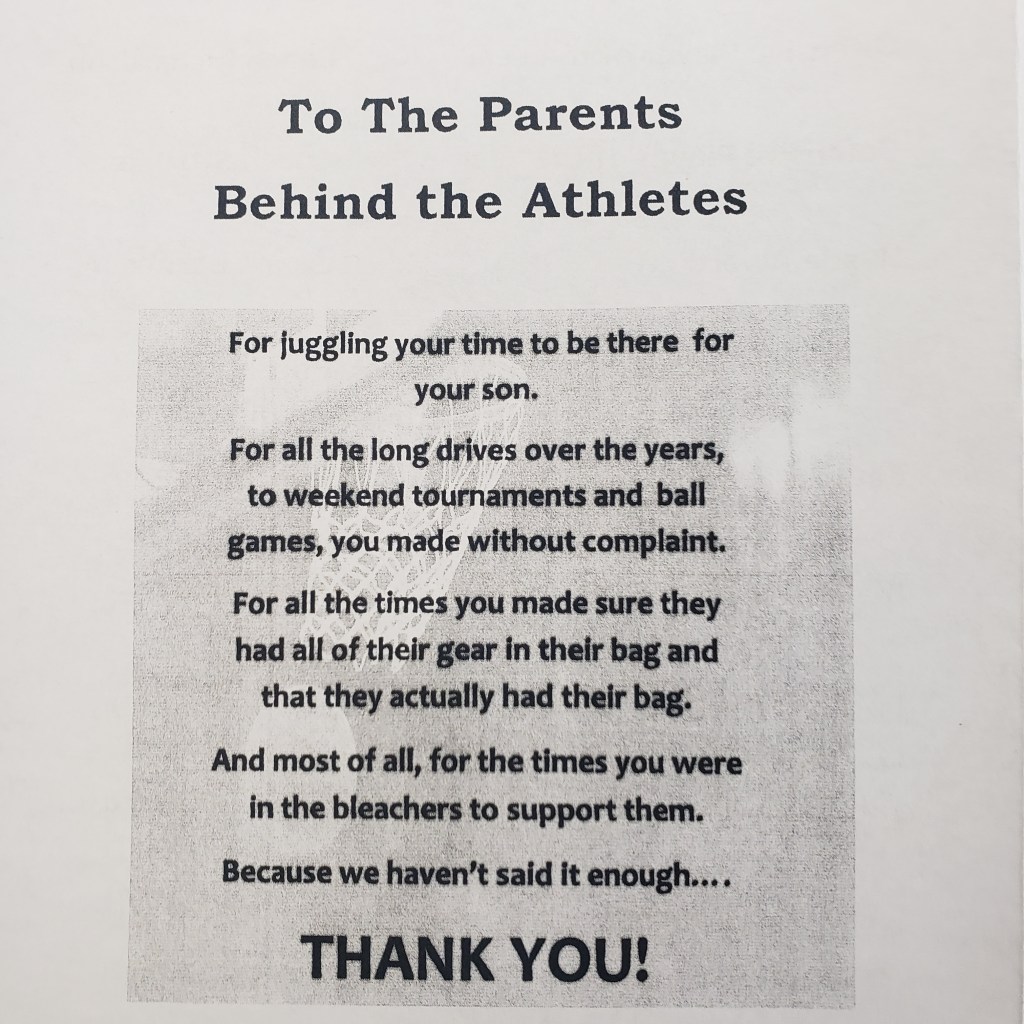 To The Parents

Behind the Athletes

For juggling your time to be there for your son.

For all the long drives over the years, to weekend tournaments and ball games, you made without complaint.

For all the times you made sure they had all of their gear in their bag and that they actually had their bag.

And most of all, for the times you were in the bleachers to support them.

Because we haven't said it enough....

THANK YOU!